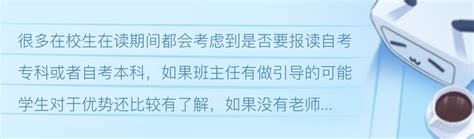 很多在校生在读期间都会考虑到是否要报读自考专科或者自考本科，如果班主任有做引导的可能学生对于优势还比较有了解，如果没有老师...